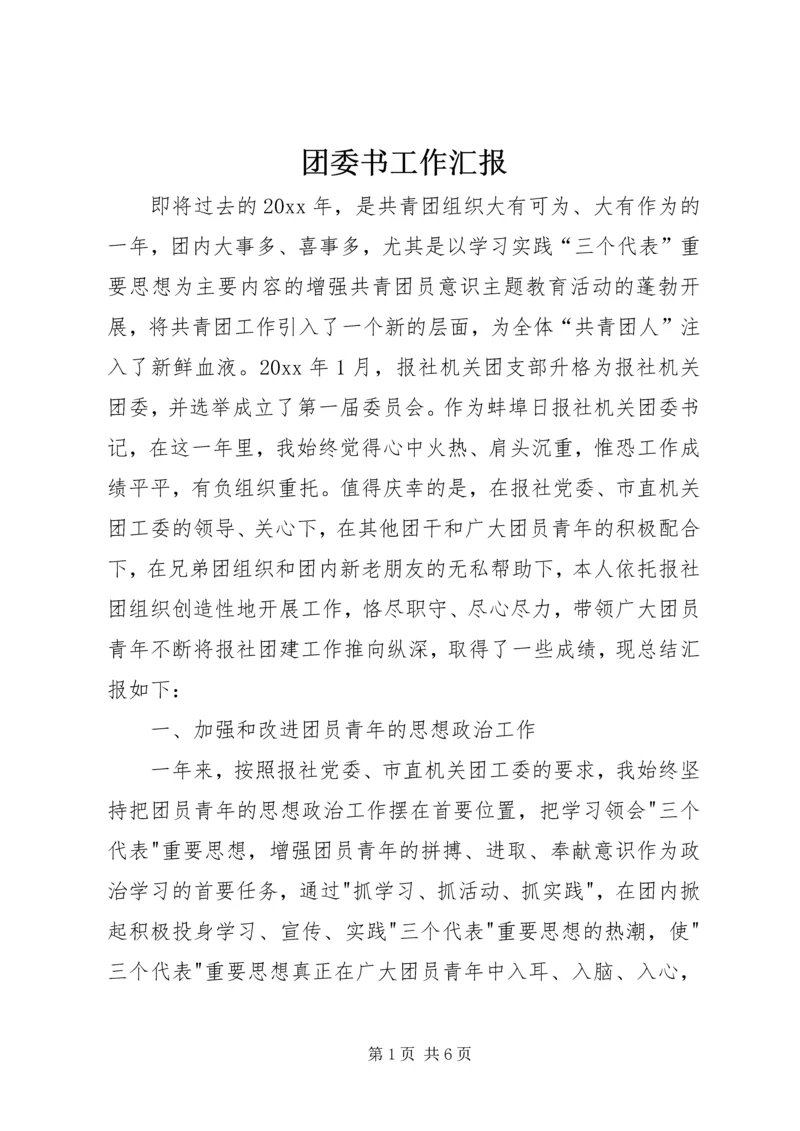 团委书工作汇报

即将过去的20xx年，是共青团组织大有可为、大有作为的一年，团内大事多、喜事多，尤其是以学习实践“三个代表”重要思想为主要内容的增强共青团员意识主题教育活动的蓬勃开展，将共青团工作引入了一个新的层面，为全体“共青团人”注入了新鲜血液。20xx年1月，报社机关团支部升格为报社机关团委，并选举成立了第一届委员会。作为蚌埠日报社机关团委书记，在这一年里，我始终觉得心中火热、肩头沉重，惟恐工作成绩平平，有负组织重托。值得庆幸的是，在报社党委、市直机关团工委的领导、关心下，在其他团干和广大团员青年的积极配合下，在兄弟团组织和团内新老朋友的无私帮助下，本人依托报社团组织创造性地开展工作，恪尽职守、尽心尽力，带领广大团员青年不断将报社团建工作推向纵深，取得了一些成绩，现总结汇报如下：

一、加强和改进团员青年的思想政治工作

一年来，按照报社党委、市直机关团工委的要求，我始终坚持把团员青年的思想政治工作摆在首要位置，把学习领会"三个代表"重要思想，增强团员青年的拼搏、进取、奉献意识作为政治学习的首要任务，通过"抓学习、抓活动、抓实践"，在团内掀起积极投身学习、宣传、实践"三个代表"重要思想的热潮，使"三个代表"重要思想真正在广大团员青年中入耳、入脑、入心，

第1页 共6页